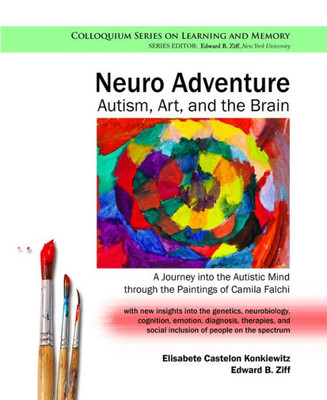 COLLOQUIUM SERIES ON LEARNING AND MEMORY
SERIES EDITOR: Edward B. Ziff, New York University

Neuro Adventure
Autism, Art, and the Brain

A Journey into the Autistic Mind through the Paintings of Camila Falchi

with new insights into the genetics, neurobiology, cognition, emotion, diagnosis, therapies, and social inclusion of people on the spectrum

Elisabete Castelon Konkiewitz
Edward B. Ziff